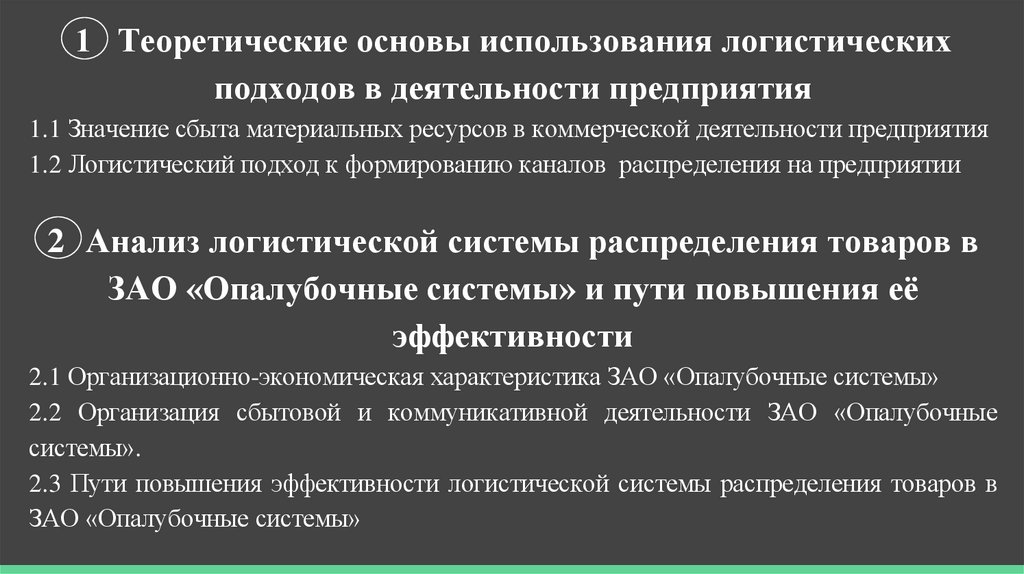 1 Теоретические основы использования логистических подходов в деятельности предприятия

1.1 Значение сбыта материальных ресурсов в коммерческой деятельности предприятия
1.2 Логистический подход к формированию каналов распределения на предприятии

2 Анализ логистической системы распределения товаров в ЗАО «Опалубочные системы» и пути повышения её эффективности

2.1 Организационно-экономическая характеристика ЗАО «Опалубочные системы»
2.2 Организация сбытовой и коммуникативной деятельности ЗАО «Опалубочные системы».
2.3 Пути повышения эффективности логистической системы распределения товаров в ЗАО «Опалубочные системы»